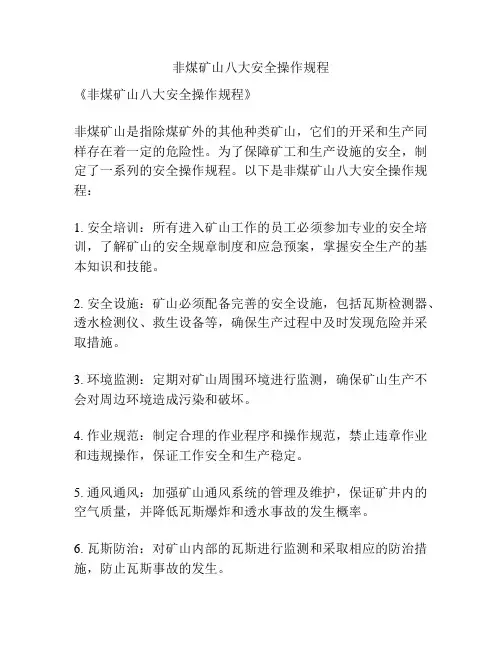 非煤矿山八大安全操作规程

《非煤矿山八大安全操作规程》

非煤矿山是指除煤矿外的其他种类矿山，它们的开采和生产同样存在着一定的危险性。为了保障矿工和生产设施的安全，制定了一系列的安全操作规程。以下是非煤矿山八大安全操作规程：

1. 安全培训：所有进入矿山工作的员工必须参加专业的安全培训，了解矿山的安全规章制度和应急预案，掌握安全生产的基本知识和技能。

2. 安全设施：矿山必须配备完善的安全设施，包括瓦斯检测器、透水检测仪、救生设备等，确保生产过程中及时发现危险并采取措施。

3. 环境监测：定期对矿山周围环境进行监测，确保矿山生产不会对周边环境造成污染和破坏。

4. 作业规范：制定合理的作业程序和操作规范，禁止违章作业和违规操作，保证工作安全和生产稳定。

5. 通风通风：加强矿山通风系统的管理及维护，保证矿井内的空气质量，并降低瓦斯爆炸和透水事故的发生概率。

6. 瓦斯防治：对矿山内部的瓦斯进行监测和采取相应的防治措施，防止瓦斯事故的发生。